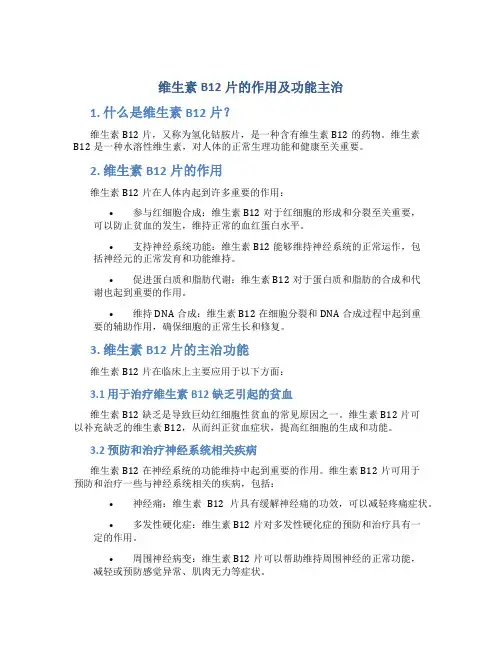 维生素 B12 片的作用及功能主治

1. 什么是维生素 B12 片?

维生素 B12 片，又称为氢化钴胺片，是一种含有维生素 B12 的药物。维生素 B12 是一种水溶性维生素，对人体的正常生理功能和健康至关重要。

2. 维生素 B12 片的作用

维生素 B12 片在人体内起到许多重要的作用：

• 参与红细胞合成：维生素 B12 对于红细胞的形成和分裂至关重要，可以防止贫血的发生，维持正常的血红蛋白水平。

• 支持神经系统功能：维生素 B12 能够维持神经系统的正常运作，包括神经元的正常发育和功能维持。

• 促进蛋白质和脂肪代谢：维生素 B12 对于蛋白质和脂肪的合成和代谢也起到重要的作用。

• 维持 DNA 合成：维生素 B12 在细胞分裂和 DNA 合成过程中起到重要的辅助作用，确保细胞的正常生长和修复。

3. 维生素 B12 片的主治功能

维生素 B12 片在临床上主要应用于以下方面：

3.1 用于治疗维生素 B12 缺乏引起的贫血

维生素 B12 缺乏是导致巨幼红细胞性贫血的常见原因之一。维生素 B12 片可以补充缺乏的维生素 B12，从而纠正贫血症状，提高红细胞的生成和功能。

3.2 预防和治疗神经系统相关疾病

维生素 B12 在神经系统的功能维持中起到重要的作用。维生素 B12 片可用于预防和治疗一些与神经系统相关的疾病，包括：

• 神经痛：维生素 B12 片具有缓解神经痛的功效，可以减轻疼痛症状。

• 多发性硬化症：维生素 B12 片对多发性硬化症的预防和治疗具有一定的作用。

• 周围神经病变：维生素 B12 片可以帮助维持周围神经的正常功能，减轻或预防感觉异常、肌肉无力等症状。